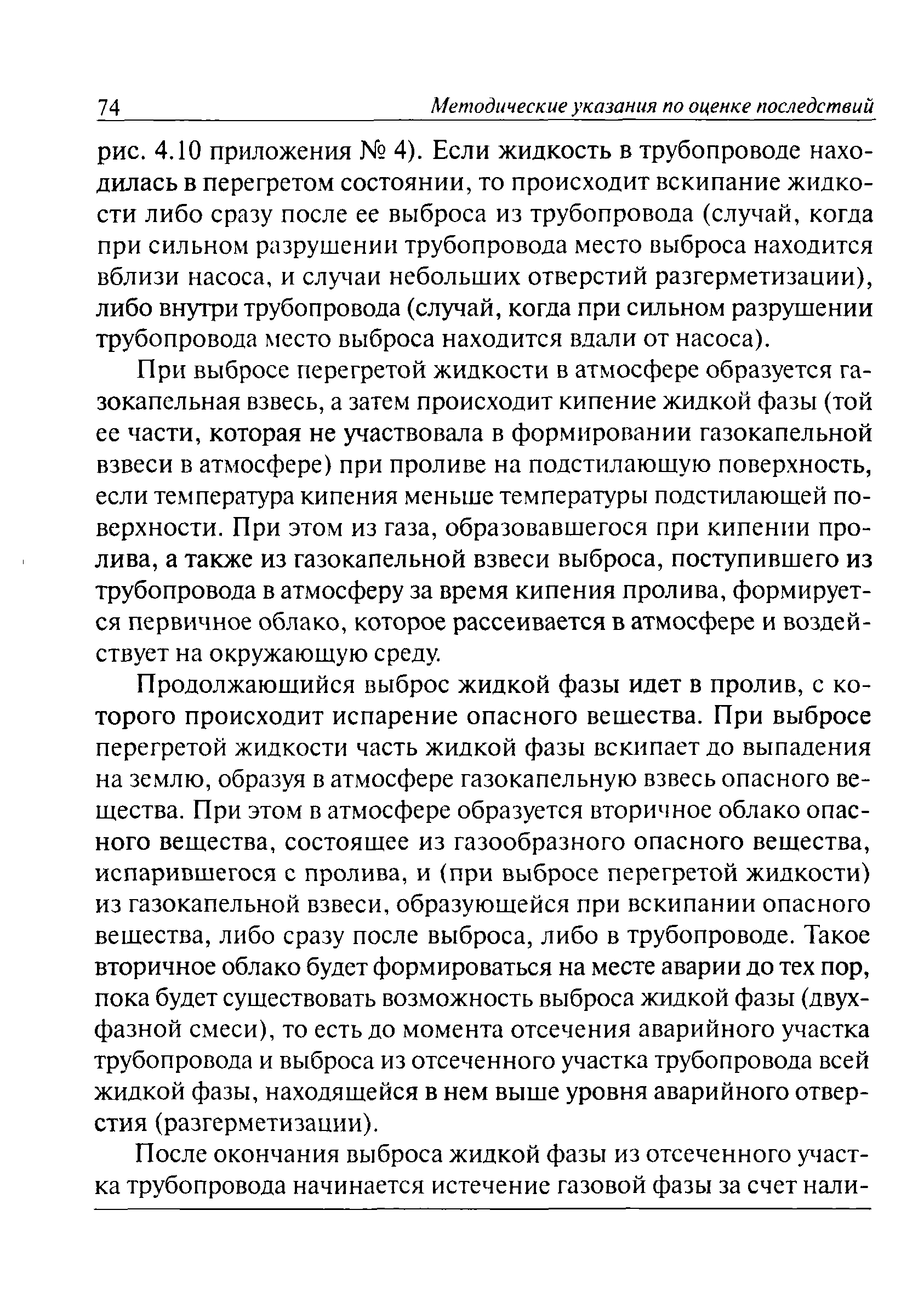 74 Методические указания по оценке последствий

рис. 4.10 приложения № 4). Если жидкость в трубопроводе находилась в перегретом состоянии, то происходит вскипание жидкости либо сразу после ее выброса из трубопровода (случай, когда при сильном разрушении трубопровода место выброса находится вблизи насоса, и случаи небольших отверстий разгерметизации), либо внутри трубопровода (случай, когда при сильном разрушении трубопровода место выброса находится вдали от насоса).

При выбросе перегретой жидкости в атмосфере образуется газокапельная взвесь, а затем происходит кипение жидкой фазы (той ее части, которая не участвовала в формировании газокапельной взвеси в атмосфере) при проливе на подстилающую поверхность, если температура кипения меньше температуры подстилающей поверхности. При этом из газа, образовавшегося при кипении пролива, а также из газокапельной взвеси выброса, поступившего из трубопровода в атмосферу за время кипения пролива, формируется первичное облако, которое рассеивается в атмосфере и воздействует на окружающую среду.

Продолжающийся выброс жидкой фазы идет в пролив, с которого происходит испарение опасного вещества. При выбросе перегретой жидкости часть жидкой фазы вскипает до выпадения на землю, образуя в атмосфере газокапельную взвесь опасного вещества. При этом в атмосфере образуется вторичное облако опасного вещества, состоящее из газообразного опасного вещества, испарившегося с пролива, и (при выбросе перегретой жидкости) из газокапельной взвеси, образующейся при вскипании опасного вещества, либо сразу после выброса, либо в трубопроводе. Такое вторичное облако будет формироваться на месте аварии до тех пор, пока будет существовать возможность выброса жидкой фазы (двухфазной смеси), то есть до момента отсечения аварийного участка трубопровода и выброса из отсеченного участка трубопровода всей жидкой фазы, находящейся в нем выше уровня аварийного отверстия (разгерметизации).

После окончания выброса жидкой фазы из отсеченного участка трубопровода начинается истечение газовой фазы за счет нали-